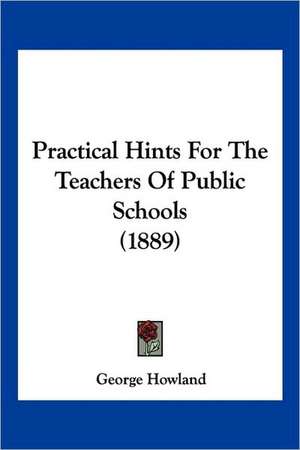 Practical Hints For The Teachers Of Public Schools (1889)

George Howland